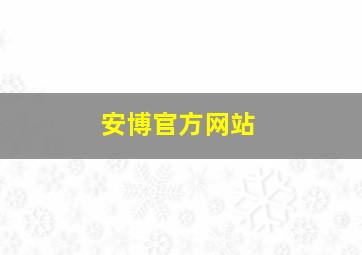 安博官方网站